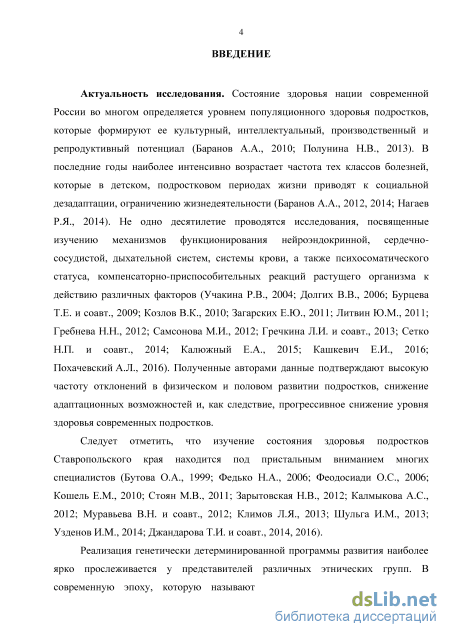 4

ВВЕДЕНИЕ

Актуальность исследования. Состояние здоровья нации современной России во многом определяется уровнем популяционного здоровья подростков, которые формируют ее культурный, интеллектуальный, производственный и репродуктивный потенциал (Баранов А.А., 2010; Полунина Н.В., 2013). В последние годы наиболее интенсивно возрастает частота тех классов болезней, которые в детском, подростковом периодах жизни приводят к социальной дезадаптации, ограничению жизнедеятельности (Баранов А.А., 2012, 2014; Нагаев Р.Я., 2014). Не одно десятилетие проводятся исследования, посвященные изучению механизмов функционирования нейроэндокринной, сердечно-сосудистой, дыхательной систем, системы крови, а также психосоматического статуса, компенсаторно-приспособительных реакций растущего организма к действию различных факторов (Учакина Р.В., 2004; Долгих В.В., 2006; Бурцева Т.Е. и соавт., 2009; Козлов В.К., 2010; Загарских Е.Ю., 2011; Литвин Ю.М., 2011; Гребнева Н.Н., 2012; Самсонова М.И., 2012; Гречкина Л.И. и соавт., 2013; Сетко Н.П. и соавт., 2014; Калюжный Е.А., 2015; Кашкевич Е.И., 2016; Похачевский А.Л., 2016). Полученные авторами данные подтверждают высокую частоту отклонений в физическом и половом развитии подростков, снижение адаптационных возможностей и, как следствие, прогрессивное снижение уровня здоровья современных подростков.

Следует отметить, что изучение состояния здоровья подростков Ставропольского края находится под пристальным вниманием многих специалистов (Бутова О.А., 1999; Федько Н.А., 2006; Феодосиади О.С., 2006; Кошель Е.М., 2010; Стоян М.В., 2011; Зарытовская Н.В., 2012; Калмыкова А.С., 2012; Муравьева В.Н. и соавт., 2012; Климов Л.Я., 2013; Шульга И.М., 2013; Узденов И.М., 2014; Джандарова Т.И. и соавт., 2014, 2016).

Реализация генетически детерминированной программы развития наиболее ярко прослеживается у представителей различных этнических групп. В современную эпоху, которую называют

dsLib.net
библиотека диссертаций